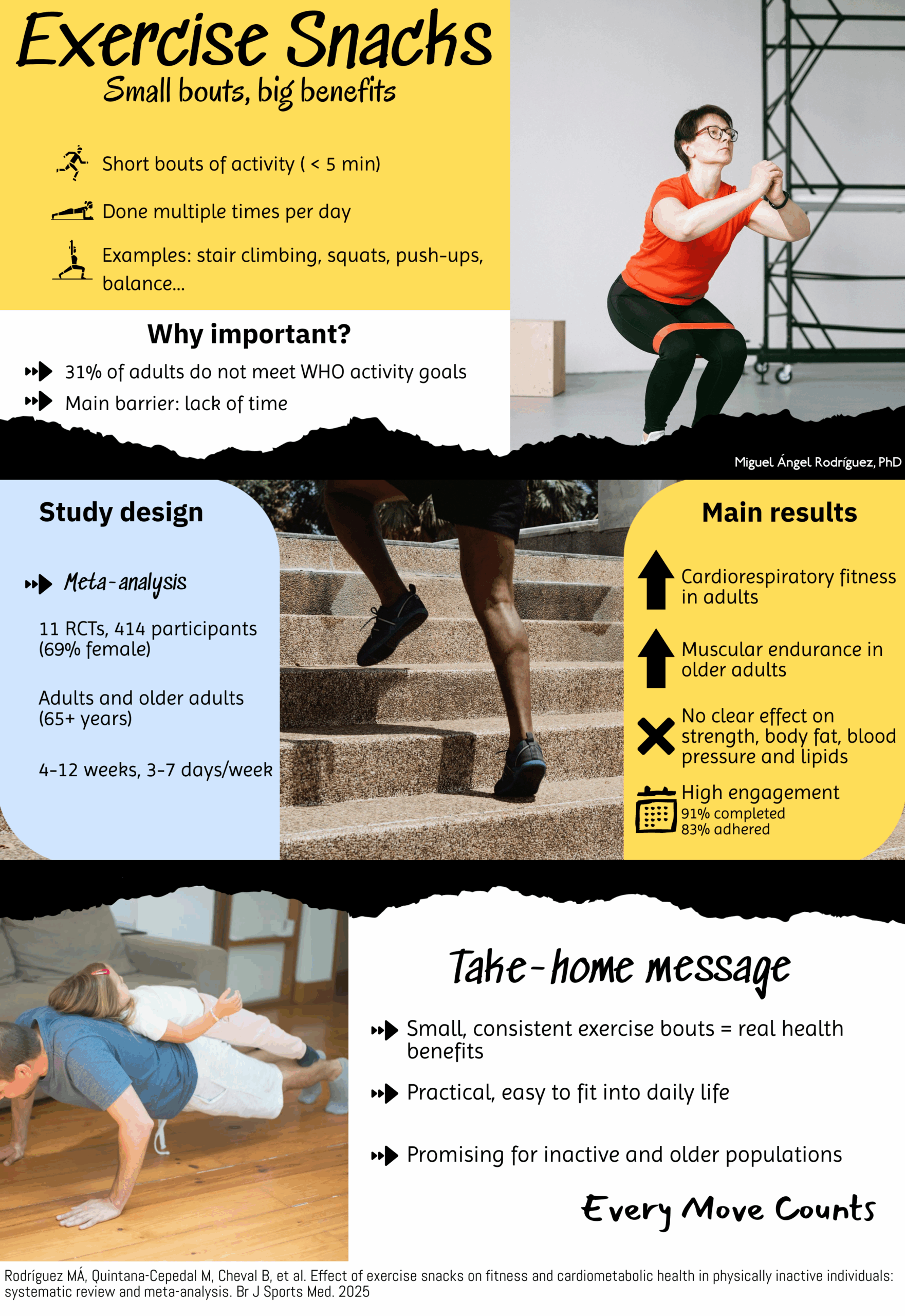 Exercise Snacks
Small bouts, big benefits

Short bouts of activity ( < 5 min)

Done multiple times per day

Examples: stair climbing, squats, push-ups, balance...

Why important?

31% of adults do not meet WHO activity goals

Main barrier: lack of time

Miguel Ángel Rodríguez, PhD

Study design

Meta-analysis

11 RCTs, 414 participants (69% female)

Adults and older adults (65+ years)

4-12 weeks, 3-7 days/week

Main results

Cardiorespiratory fitness in adults

Muscular endurance in older adults

No clear effect on strength, body fat, blood pressure and lipids

High engagement
91% completed
83% adhered

Take-home message

Small, consistent exercise bouts = real health benefits

Practical, easy to fit into daily life

Promising for inactive and older populations

Every Move Counts

Rodríguez MÁ, Quintana-Cepedal M, Cheval B, et al. Effect of exercise snacks on fitness and cardiometabolic health in physically inactive individuals: systematic review and meta-analysis. Br J Sports Med. 2025